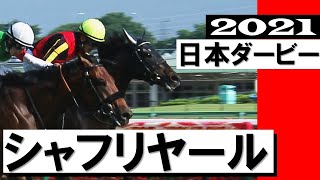 2021
日本ダービー
シャフリヤール